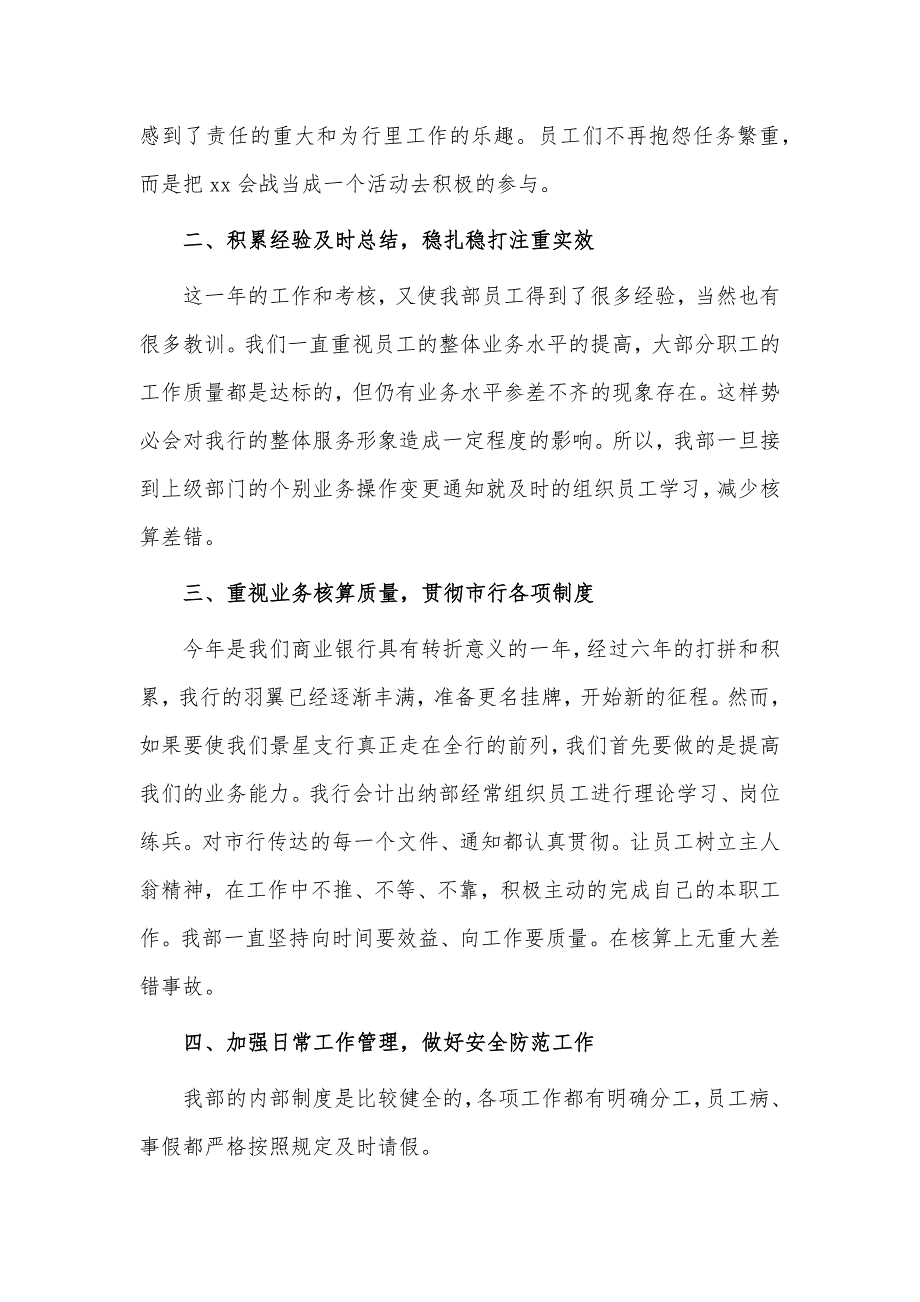 感到了责任的重大和为行里工作的乐趣。员工们不再抱怨任务繁重，而是把 xx 会战当成一个活动去积极的参与。

二、积累经验及时总结，稳扎稳打注重实效

这一年的工作和考核，又使我部员工得到了很多经验，当然也有很多教训。我们一直重视员工的整体业务水平的提高，大部分职工的工作质量都是达标的，但仍有业务水平参差不齐的现象存在。这样势必会对我行的整体服务形象造成一定程度的影响。所以，我部一旦接到上级部门的个别业务操作变更通知就及时的组织员工学习，减少核算差错。

三、重视业务核算质量，贯彻市行各项制度

今年是我们商业银行具有转折意义的一年，经过六年的打拼和积累，我行的羽翼已经逐渐丰满，准备更名挂牌，开始新的征程。然而，如果要使我们景星支行真正走在全行的前列，我们首先要做的是提高我们的业务能力。我行会计出纳部经常组织员工进行理论学习、岗位练兵。对市行传达的每一个文件、通知都认真贯彻。让员工树立主人翁精神，在工作中不推、不等、不靠，积极主动的完成自己的本职工作。我部一直坚持向时间要效益、向工作要质量。在核算上无重大差错事故。

四、加强日常工作管理，做好安全防范工作

我部的内部制度是比较健全的，各项工作都有明确分工，员工病、事假都严格按照规定及时请假。